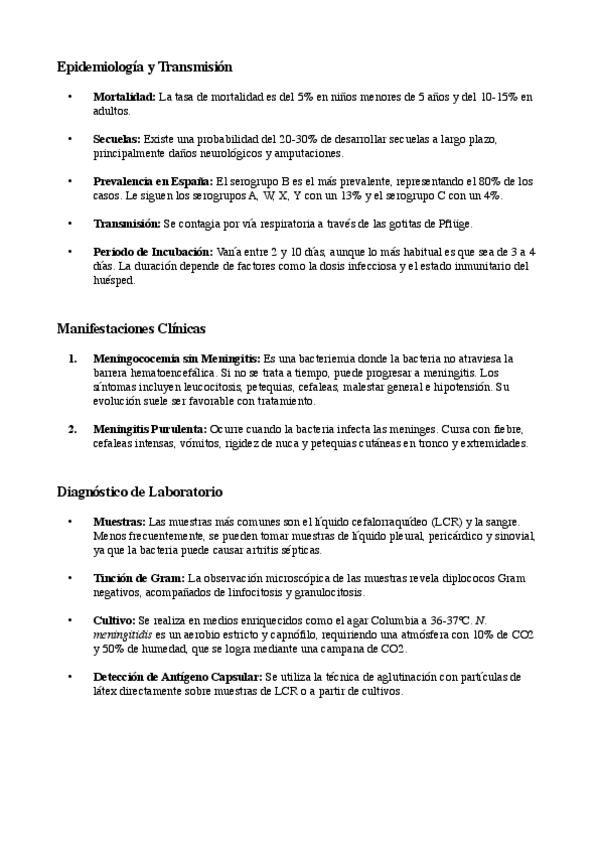 Epidemiología y Transmisión

• **Mortalidad:** La tasa de mortalidad es del 5% en niños menores de 5 años y del 10-15% en adultos.

• **Secuelas:** Existe una probabilidad del 20-30% de desarrollar secuelas a largo plazo, principalmente daños neurológicos y amputaciones.

• **Prevalencia en España:** El serogrupo B es el más prevalente, representando el 80% de los casos. Le siguen los serogrupos A, W, X, Y con un 13% y el serogrupo C con un 4%.

• **Transmisión:** Se contagia por vía respiratoria a través de las gotitas de Pflüge.

• **Periodo de Incubación:** Varía entre 2 y 10 días, aunque lo más habitual es que sea de 3 a 4 días. La duración depende de factores como la dosis infecciosa y el estado inmunitario del huésped.

Manifestaciones Clínicas

1. **Meningococemia sin Meningitis:** Es una bacteriemia donde la bacteria no atraviesa la barrera hematoencefálica. Si no se trata a tiempo, puede progresar a meningitis. Los síntomas incluyen leucocitosis, petequias, cefaleas, malestar general e hipotensión. Su evolución suele ser favorable con tratamiento.

2. **Meningitis Purulenta:** Ocurre cuando la bacteria infecta las meninges. Cursa con fiebre, cefaleas intensas, vómitos, rigidez de nuca y petequias cutáneas en tronco y extremidades.

Diagnóstico de Laboratorio

• **Muestras:** Las muestras más comunes son el líquido cefalorraquídeo (LCR) y la sangre. Menos frecuentemente, se pueden tomar muestras de líquido pleural, pericárdico y sinovial, ya que la bacteria puede causar artritis sépticas.

• **Tinción de Gram:** La observación microscópica de las muestras revela diplococos Gram negativos, acompañados de linfocitosis y granulocitosis.

• **Cultivo:** Se realiza en medios enriquecidos como el agar Columbia a 36-37°C. *N. meningitidis* es un aerobio estricto y capnófilo, requiriendo una atmósfera con 10% de CO2 y 50% de humedad, que se logra mediante una campana de CO2.

• **Detección de Antígeno Capsular:** Se utiliza la técnica de aglutinación con partículas de látex directamente sobre muestras de LCR o a partir de cultivos.